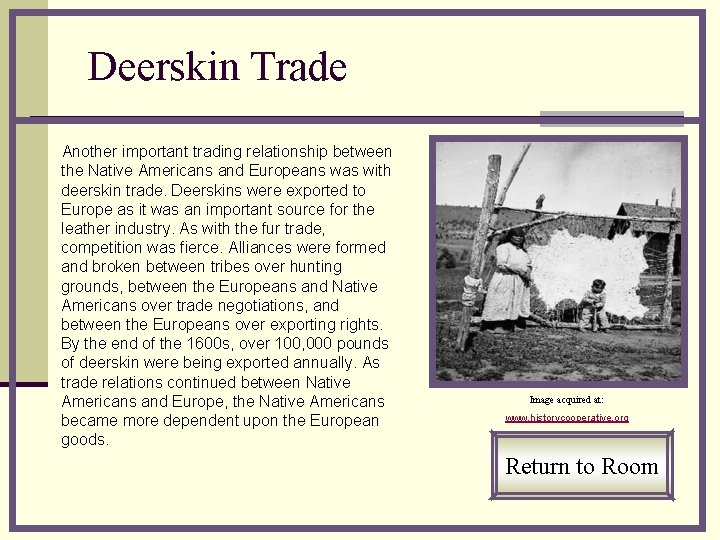 Deerskin Trade

Another important trading relationship between the Native Americans and Europeans was with deerskin trade. Deerskins were exported to Europe as it was an important source for the leather industry. As with the fur trade, competition was fierce. Alliances were formed and broken between tribes over hunting grounds, between the Europeans and Native Americans over trade negotiations, and between the Europeans over exporting rights. By the end of the 1600s, over 100,000 pounds of deerskin were being exported annually. As trade relations continued between Native Americans and Europe, the Native Americans became more dependent upon the European goods.

Image acquired at:
www.historycooperative.org

Return to Room